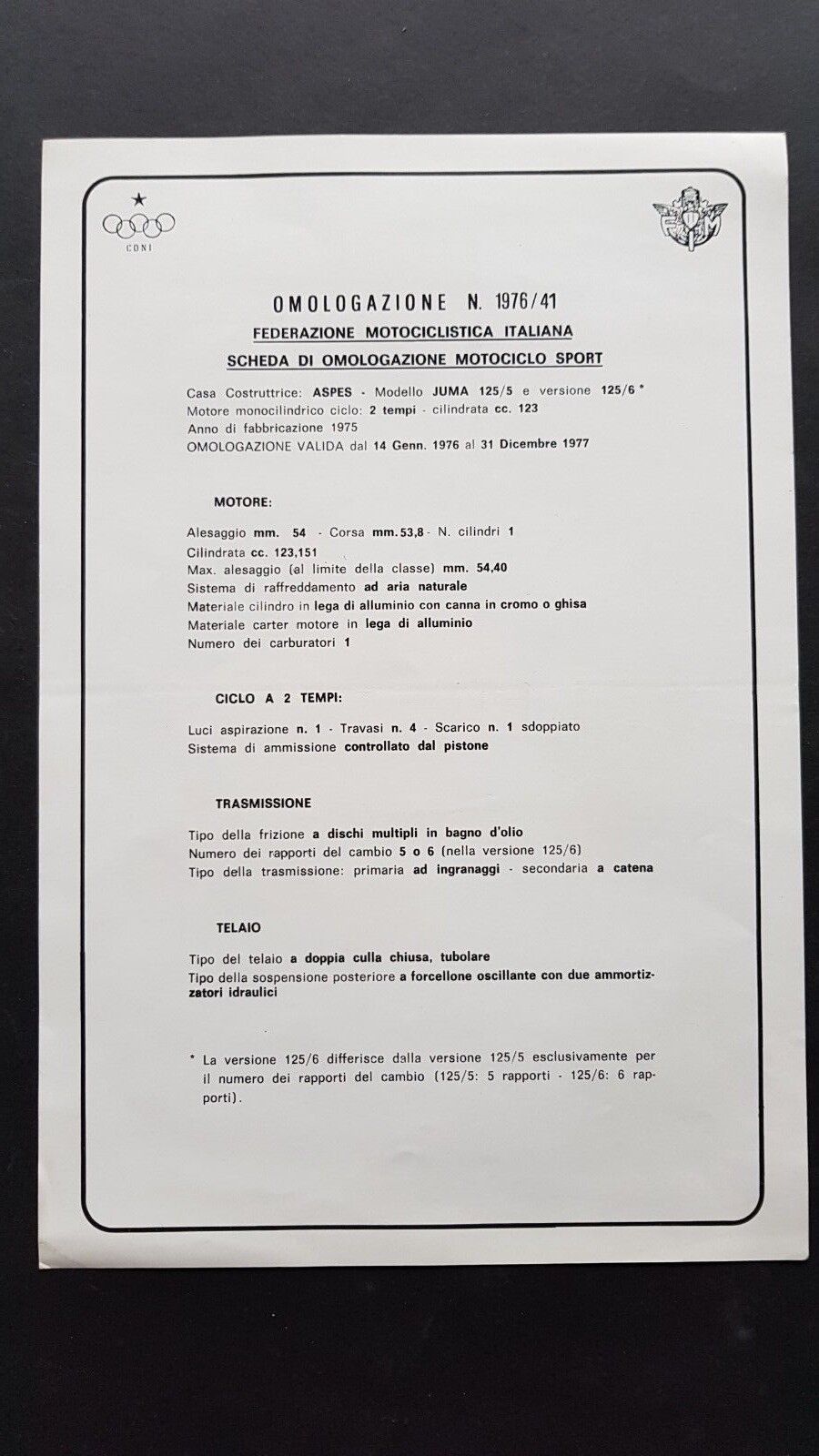 CONI

FMI

OMOLOGAZIONE N. 1976/41
FEDERAZIONE MOTOCICLISTICA ITALIANA
SCHEDA DI OMOLOGAZIONE MOTOCICLO SPORT

Casa Costruttrice: ASPES - Modello JUMA 125/5 e versione 125/6 *
Motore monocilindrico ciclo: 2 tempi - cilindrata cc. 123
Anno di fabbricazione 1975
OMOLOGAZIONE VALIDA dal 14 Genn. 1976 al 31 Dicembre 1977

MOTORE:

Alesaggio mm. 54 - Corsa mm. 53,8 - N. cilindri 1
Cilindrata cc. 123,151
Max. alesaggio (al limite della classe) mm. 54,40
Sistema di raffreddamento ad aria naturale
Materiale cilindro in lega di alluminio con canna in cromo o ghisa
Materiale carter motore in lega di alluminio
Numero dei carburatori 1

CICLO A 2 TEMPI:

Luci aspirazione n. 1 - Travasi n. 4 - Scarico n. 1 sdoppiato
Sistema di ammissione controllato dal pistone

TRASMISSIONE

Tipo della frizione a dischi multipli in bagno d'olio
Numero dei rapporti del cambio 5 o 6 (nella versione 125/6)
Tipo della trasmissione: primaria ad ingranaggi - secondaria a catena

TELAIO

Tipo del telaio a doppia culla chiusa, tubolare
Tipo della sospensione posteriore a forcellone oscillante con due ammortizzatori idraulici

* La versione 125/6 differisce dalla versione 125/5 esclusivamente per il numero dei rapporti del cambio (125/5: 5 rapporti - 125/6: 6 rapporti).